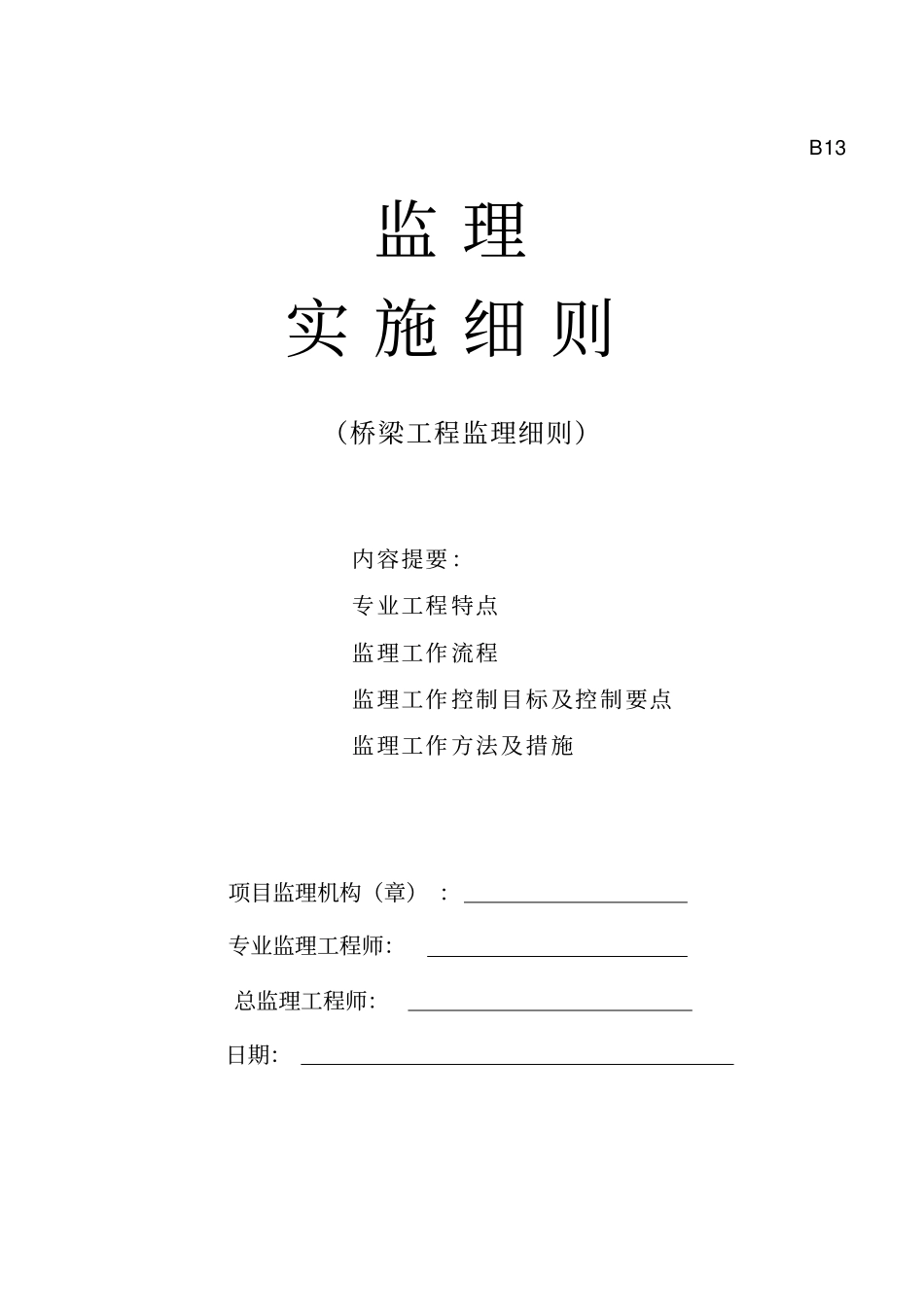 B13

监理

实施细则

（桥梁工程监理细则）

内容提要：

专业工程特点

监理工作流程

监理工作控制目标及控制要点

监理工作方法及措施

项目监理机构（章）：

专业监理工程师：

总监理工程师：

日期：